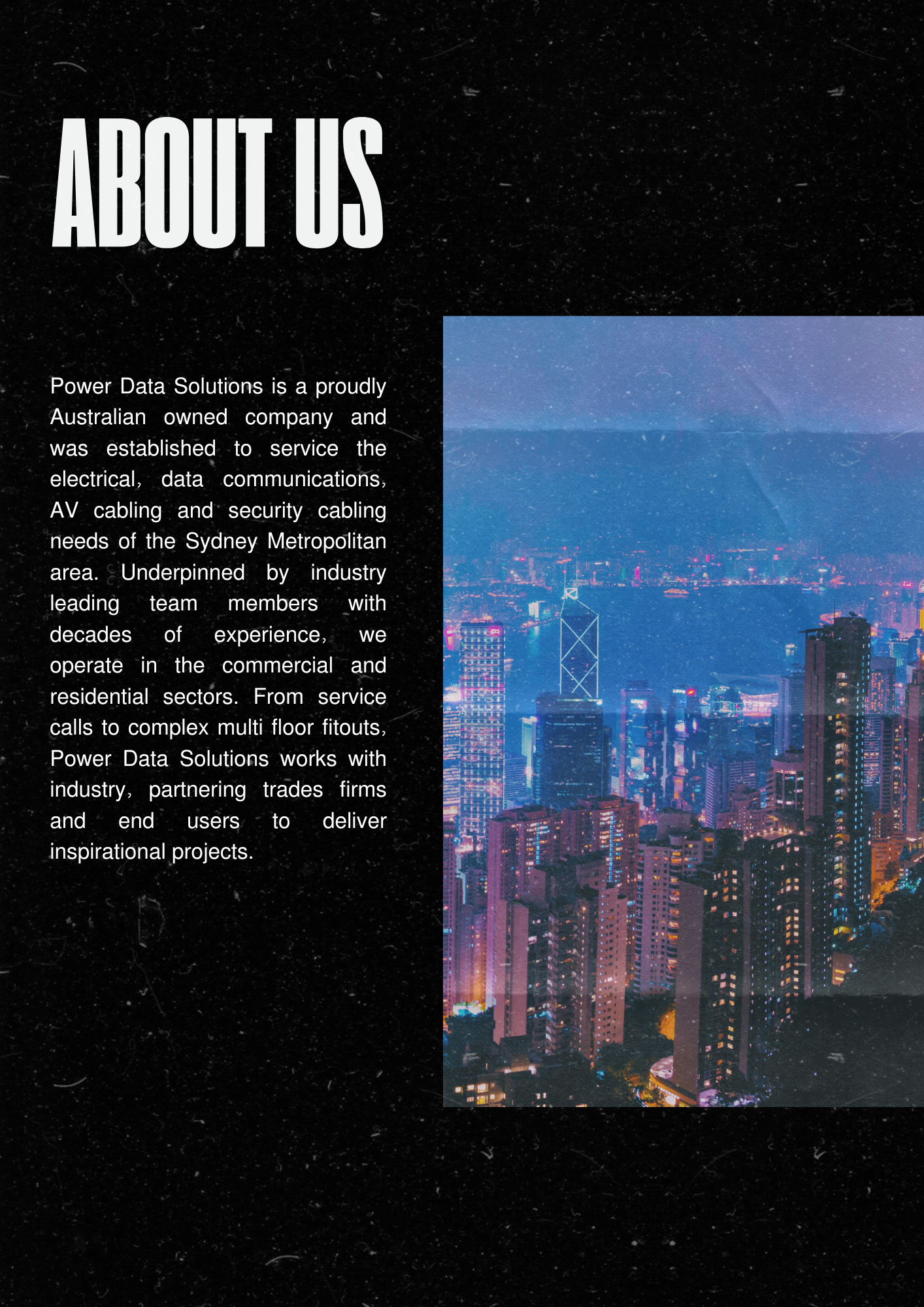 ABOUT US

Power Data Solutions is a proudly Australian owned company and was established to service the electrical, data communications, AV cabling and security cabling needs of the Sydney Metropolitan area. Underpinned by industry leading team members with decades of experience, we operate in the commercial and residential sectors. From service calls to complex multi floor fitouts, Power Data Solutions works with industry, partnering trades firms and end users to deliver inspirational projects.